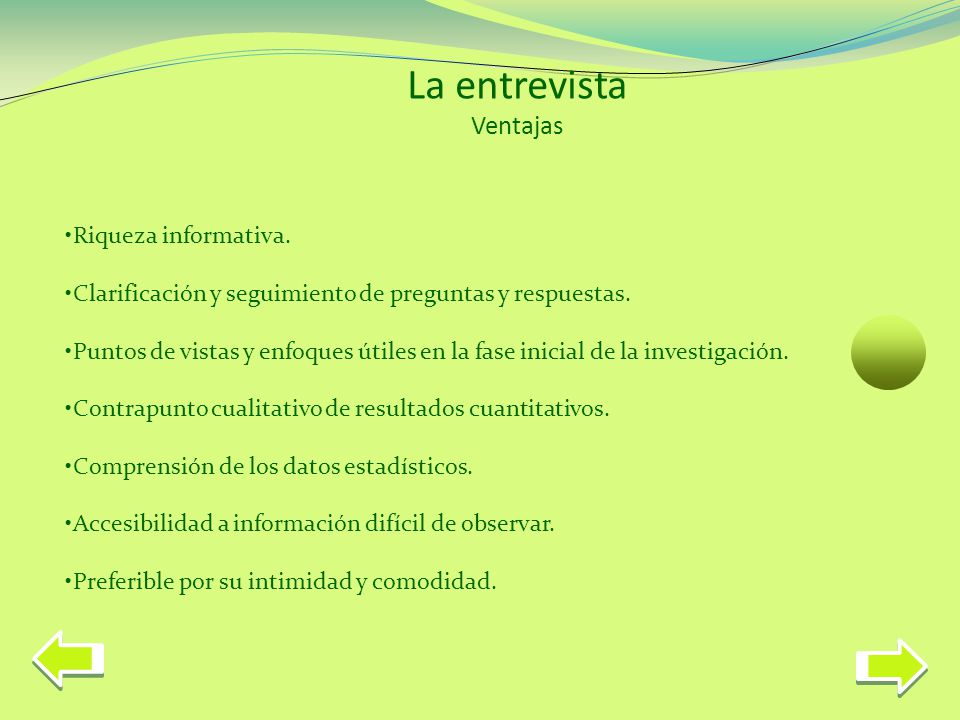 La entrevista
Ventajas

•Riqueza informativa.

•Clarificación y seguimiento de preguntas y respuestas.

•Puntos de vistas y enfoques útiles en la fase inicial de la investigación.

•Contrapunto cualitativo de resultados cuantitativos.

•Comprensión de los datos estadísticos.

•Accesibilidad a información difícil de observar.

•Preferible por su intimidad y comodidad.